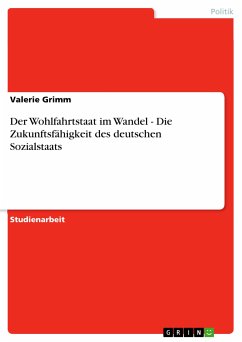 Politik

Valerie Grimm

Der Wohlfahrtstaat im Wandel - Die Zukunftsfähigkeit des deutschen Sozialstaats

Studienarbeit

GRIN